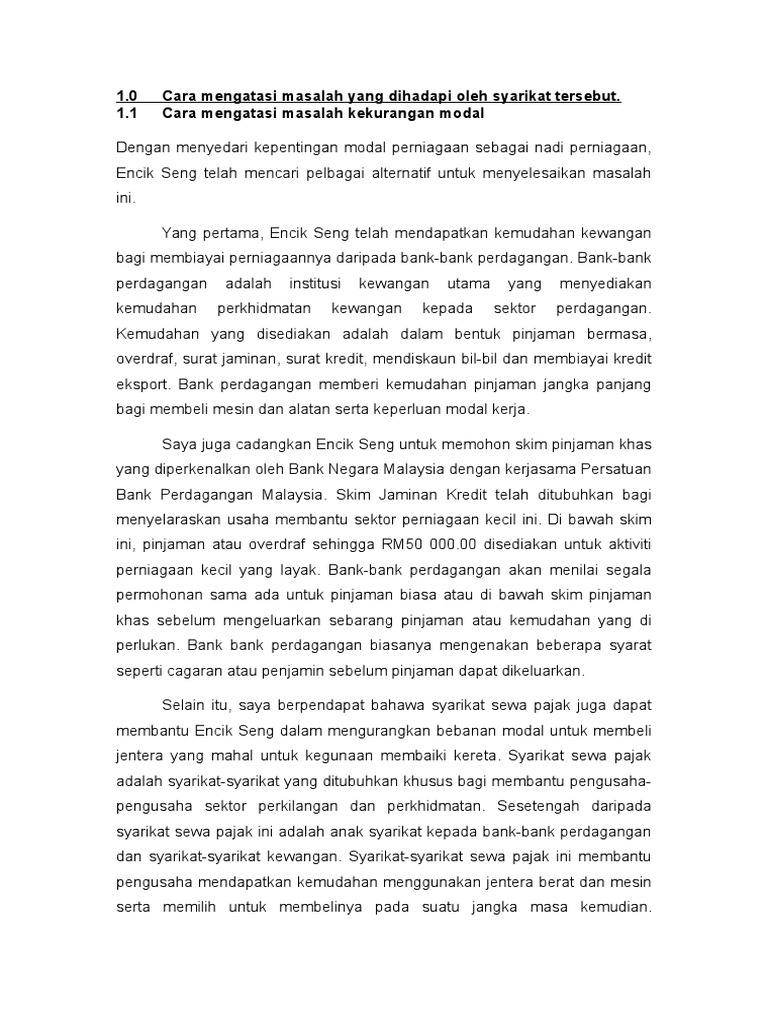 1.0 Cara mengatasi masalah yang dihadapi oleh syarikat tersebut.
1.1 Cara mengatasi masalah kekurangan modal

Dengan menyedari kepentingan modal perniagaan sebagai nadi perniagaan, Encik Seng telah mencari pelbagai alternatif untuk menyelesaikan masalah ini.

Yang pertama, Encik Seng telah mendapatkan kemudahan kewangan bagi membiayai perniagaannya daripada bank-bank perdagangan. Bank-bank perdagangan adalah institusi kewangan utama yang menyediakan kemudahan perkhidmatan kewangan kepada sektor perdagangan. Kemudahan yang disediakan adalah dalam bentuk pinjaman bermasa, overdraf, surat jaminan, surat kredit, mendiskaun bil-bil dan membiayai kredit eksport. Bank perdagangan memberi kemudahan pinjaman jangka panjang bagi membeli mesin dan alatan serta keperluan modal kerja.

Saya juga cadangkan Encik Seng untuk memohon skim pinjaman khas yang diperkenalkan oleh Bank Negara Malaysia dengan kerjasama Persatuan Bank Perdagangan Malaysia. Skim Jaminan Kredit telah ditubuhkan bagi menyelaraskan usaha membantu sektor perniagaan kecil ini. Di bawah skim ini, pinjaman atau overdraf sehingga RM50 000.00 disediakan untuk aktiviti perniagaan kecil yang layak. Bank-bank perdagangan akan menilai segala permohonan sama ada untuk pinjaman biasa atau di bawah skim pinjaman khas sebelum mengeluarkan sebarang pinjaman atau kemudahan yang di perlukan. Bank bank perdagangan biasanya mengenakan beberapa syarat seperti cagaran atau penjamin sebelum pinjaman dapat dikeluarkan.

Selain itu, saya berpendapat bahawa syarikat sewa pajak juga dapat membantu Encik Seng dalam mengurangkan bebanan modal untuk membeli jentera yang mahal untuk kegunaan membaiki kereta. Syarikat sewa pajak adalah syarikat-syarikat yang ditubuhkan khusus bagi membantu pengusaha-pengusaha sektor perkilangan dan perkhidmatan. Sesetengah daripada syarikat sewa pajak ini adalah anak syarikat kepada bank-bank perdagangan dan syarikat-syarikat kewangan. Syarikat-syarikat sewa pajak ini membantu pengusaha mendapatkan kemudahan menggunakan jentera berat dan mesin serta memilih untuk membelinya pada suatu jangka masa kemudian.